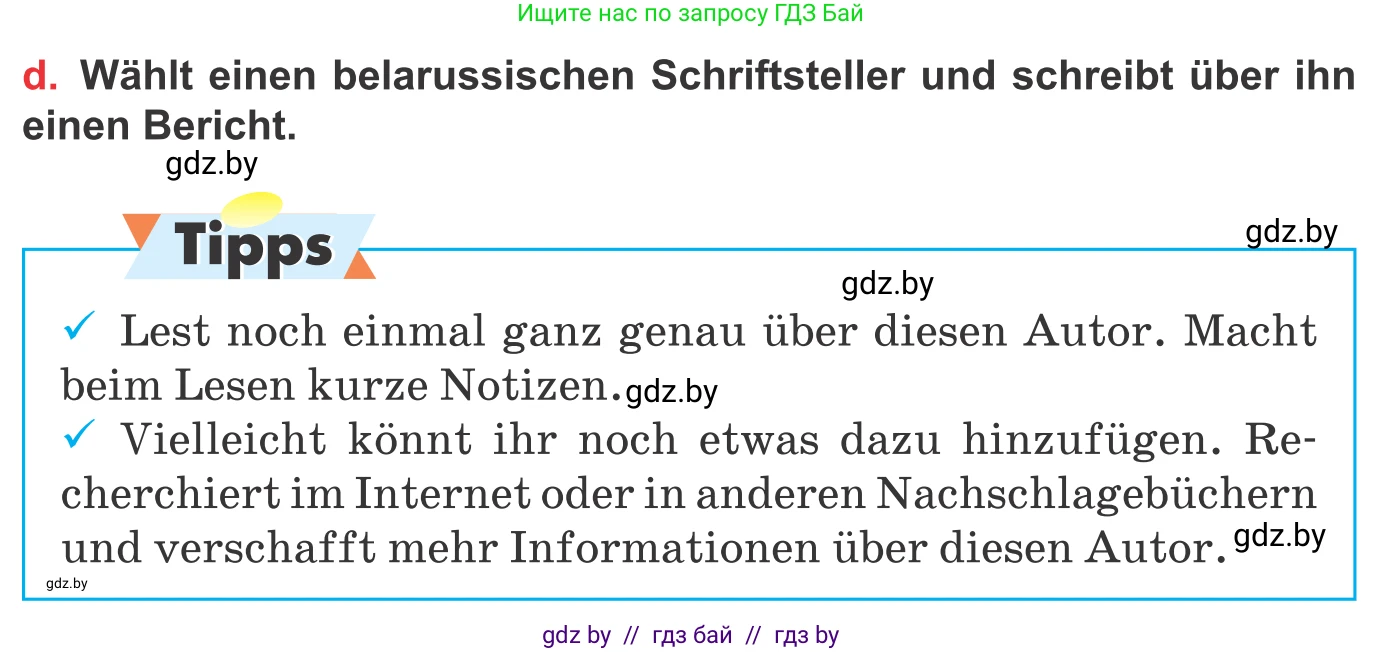 Ищите нас по запросу ГДЗ Бай

d. Wählt einen belarussischen Schriftsteller und schreibt über ihn einen Bericht.

gdz.by

Tipps

gdz.by

gdz.by

✓ Lest noch einmal ganz genau über diesen Autor. Macht beim Lesen kurze Notizen. gdz.by

✓ Vielleicht könnt ihr noch etwas dazu hinzufügen. Recherchiert im Internet oder in anderen Nachschlagebüchern und verschafft mehr Informationen über diesen Autor. gdz.by

gdz.by

gdz by // гдз бай // гдз by